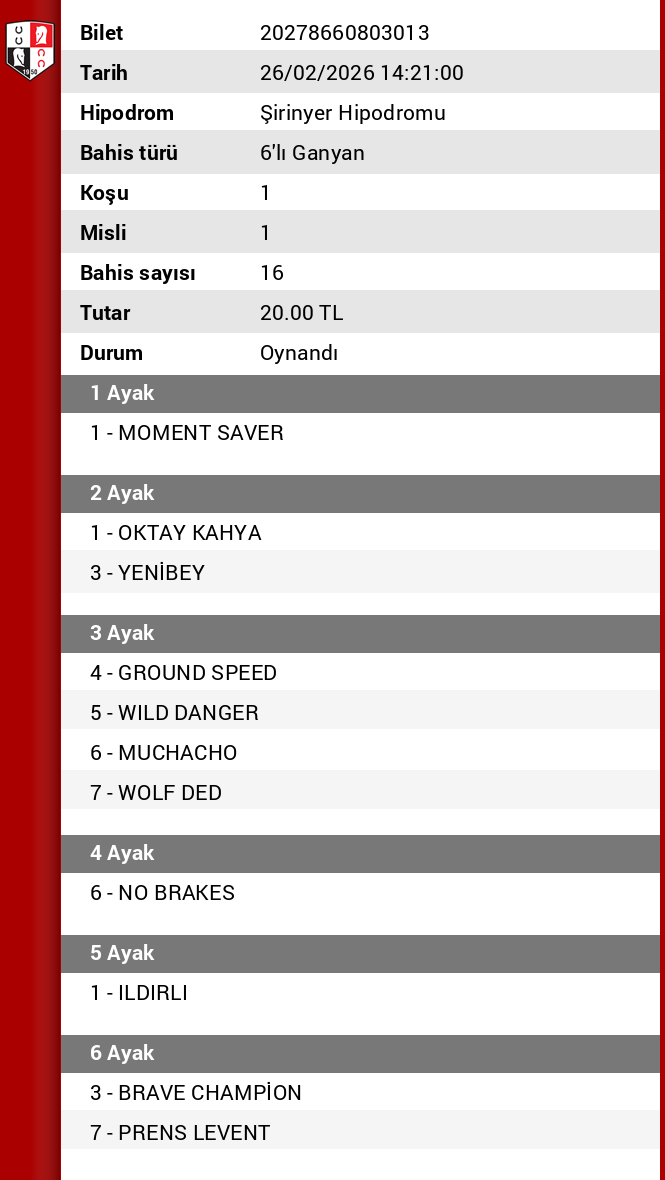 | Bilet | 20278660803013 |
|---|---|
| Tarih | 26/02/2026 14:21:00 |
| Hipodrom | Şirinyer Hipodromu |
| Bahis türü | 6'lı Ganyan |
| Koşu | 1 |
| Misli | 1 |
| Bahis sayısı | 16 |
| Tutar | 20.00 TL |
| Durum | Oynandı |

1 Ayak
1 - MOMENT SAVER

2 Ayak
1 - OKTAY KAHYA
3 - YENİBEY

3 Ayak
4 - GROUND SPEED
5 - WILD DANGER
6 - MUCHACHO
7 - WOLF DED

4 Ayak
6 - NO BRAKES

5 Ayak
1 - ILDIRLI

6 Ayak
3 - BRAVE CHAMPİON
7 - PRENS LEVENT